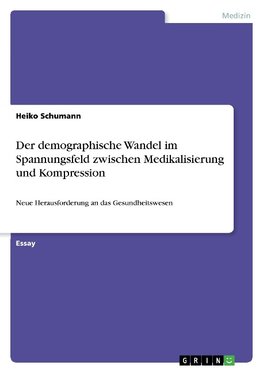 Medizin

Heiko Schumann

Der demographische Wandel im Spannungsfeld zwischen Medikalisierung und Kompression

Neue Herausforderung an das Gesundheitswesen

Essay

GRIN